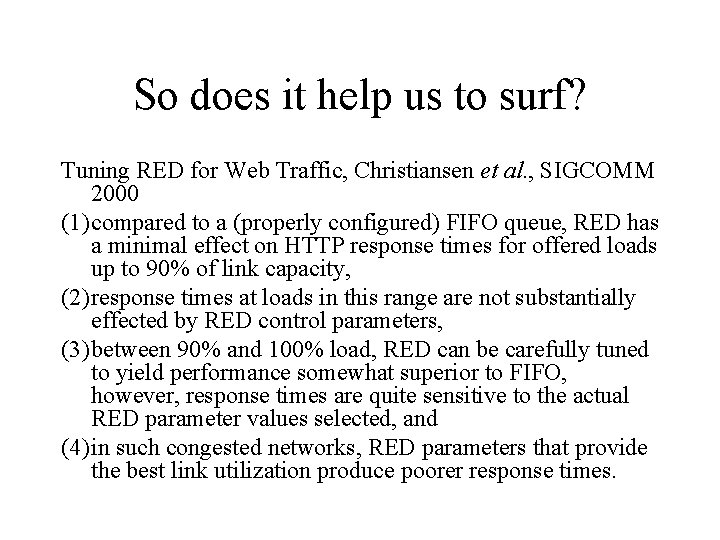 So does it help us to surf?

Tuning RED for Web Traffic, Christiansen et al., SIGCOMM 2000

(1)compared to a (properly configured) FIFO queue, RED has a minimal effect on HTTP response times for offered loads up to 90% of link capacity,

(2)response times at loads in this range are not substantially effected by RED control parameters,

(3)between 90% and 100% load, RED can be carefully tuned to yield performance somewhat superior to FIFO, however, response times are quite sensitive to the actual RED parameter values selected, and

(4)in such congested networks, RED parameters that provide the best link utilization produce poorer response times.